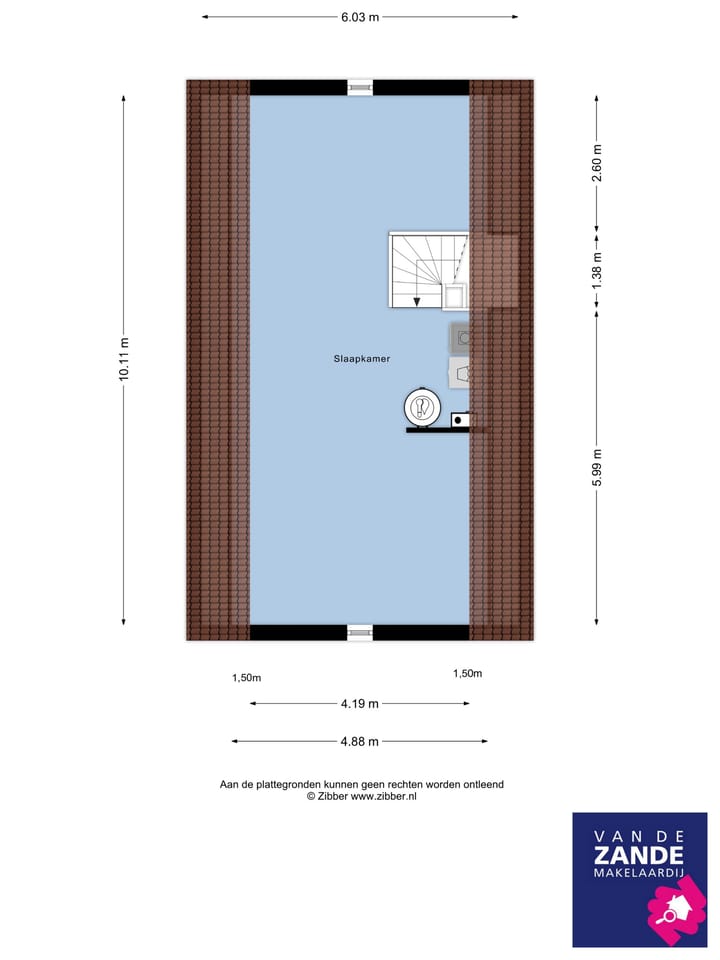 6.03 m

10.11 m

2.60 m

1.38 m

5.99 m

Slaapkamer

1,50m

1,50m

4.19 m

4.88 m

Aan de plattegronden kunnen geen rechten worden ontleend
© Zibber www.zibber.nl

VAN DE
ZANDE
MAKELAARDIJ